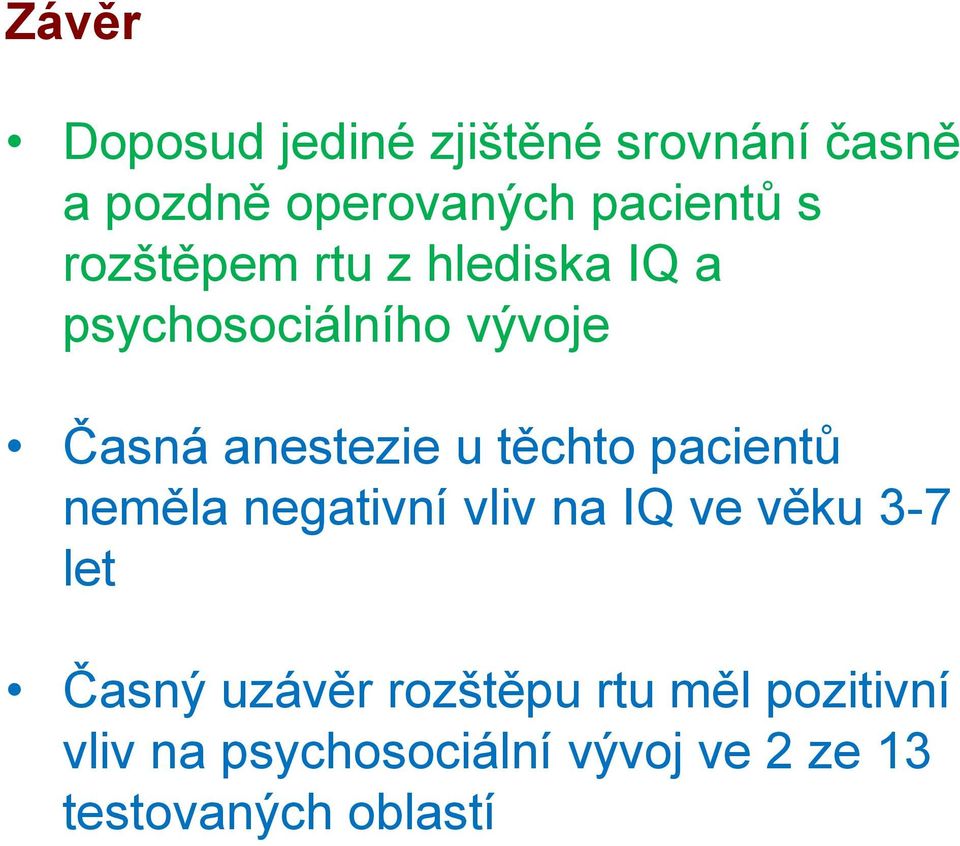 Závěr

• Doposud jediné zjištěné srovnání časně a pozdně operovaných pacientů s rozštěpem rtu z hlediska IQ a psychosociálního vývoje

• Časná anestezie u těchto pacientů neměla negativní vliv na IQ ve věku 3-7 let

• Časný uzávěr rozštěpu rtu měl pozitivní vliv na psychosociální vývoj ve 2 ze 13 testovaných oblastí